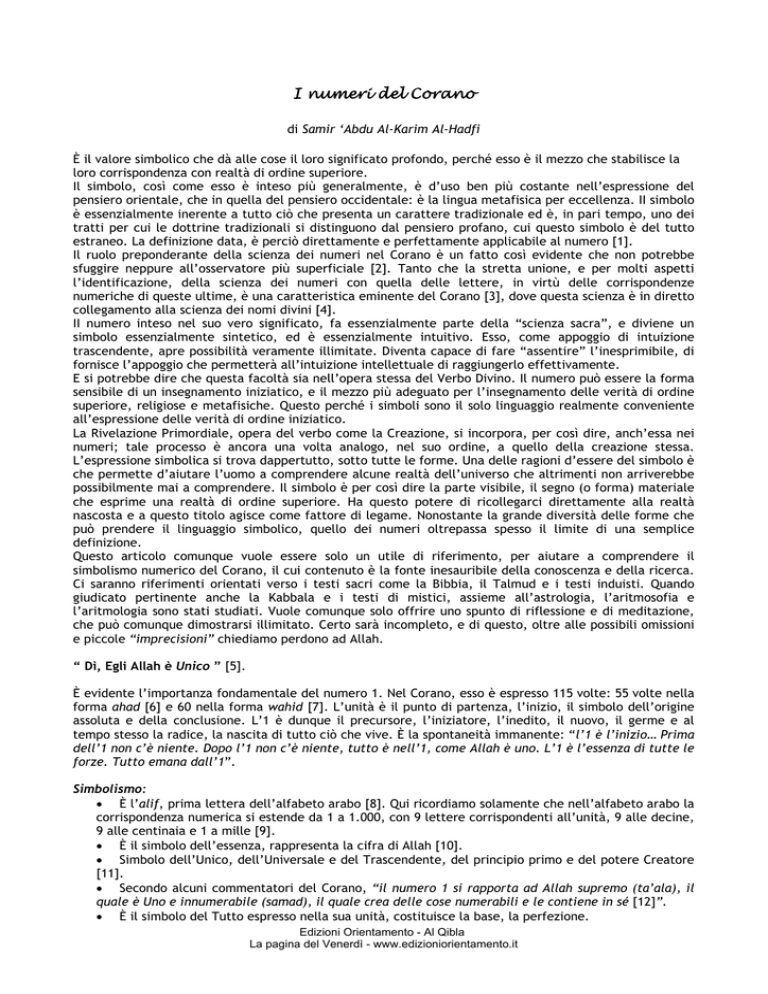 I numeri del Corano

di Samir 'Abdu Al-Karim Al-Hadfi

È il valore simbolico che dà alle cose il loro significato profondo, perché esso è il mezzo che stabilisce la loro corrispondenza con realtà di ordine superiore.
Il simbolo, così come esso è inteso più generalmente, è d'uso ben più costante nell'espressione del pensiero orientale, che in quella del pensiero occidentale: è la lingua metafisica per eccellenza. Il simbolo è essenzialmente inerente a tutto ciò che presenta un carattere tradizionale ed è, in pari tempo, uno dei tratti per cui le dottrine tradizionali si distinguono dal pensiero profano, cui questo simbolo è del tutto estraneo. La definizione data, è perciò direttamente e perfettamente applicabile al numero [1].
Il ruolo preponderante della scienza dei numeri nel Corano è un fatto così evidente che non potrebbe sfuggire neppure all'osservatore più superficiale [2]. Tanto che la stretta unione, e per molti aspetti l'identificazione, della scienza dei numeri con quella delle lettere, in virtù delle corrispondenze numeriche di queste ultime, è una caratteristica eminente del Corano [3], dove questa scienza è in diretto collegamento alla scienza dei nomi divini [4].
Il numero inteso nel suo vero significato, fa essenzialmente parte della "scienza sacra", e diviene un simbolo essenzialmente sintetico, ed è essenzialmente intuitivo. Esso, come appoggio di intuizione trascendente, apre possibilità veramente illimitate. Diventa capace di fare "assentire" l'inesprimibile, di fornisce l'appoggio che permetterà all'intuizione intellettuale di raggiungerlo effettivamente.
E si potrebbe dire che questa facoltà sia nell'opera stessa del Verbo Divino. Il numero può essere la forma sensibile di un insegnamento iniziatico, e il mezzo più adeguato per l'insegnamento delle verità di ordine superiore, religiose e metafisiche. Questo perché i simboli sono il solo linguaggio realmente conveniente all'espressione delle verità di ordine iniziatico.
La Rivelazione Primordiale, opera del verbo come la Creazione, si incorpora, per così dire, anch'essa nei numeri; tale processo è ancora una volta analogo, nel suo ordine, a quello della creazione stessa. L'espressione simbolica si trova dappertutto, sotto tutte le forme. Una delle ragioni d'essere del simbolo è che permette d'aiutare l'uomo a comprendere alcune realtà dell'universo che altrimenti non arriverebbe possibilmente mai a comprendere. Il simbolo è per così dire la parte visibile, il segno (o forma) materiale che esprime una realtà di ordine superiore. Ha questo potere di ricollegarci direttamente alla realtà nascosta e a questo titolo agisce come fattore di legame. Nonostante la grande diversità delle forme che può prendere il linguaggio simbolico, quello dei numeri oltrepassa spesso il limite di una semplice definizione.
Questo articolo comunque vuole essere solo un utile di riferimento, per aiutare a comprendere il simbolismo numerico del Corano, il cui contenuto è la fonte inesauribile della conoscenza e della ricerca. Ci saranno riferimenti orientati verso i testi sacri come la Bibbia, il Talmud e i testi induisti. Quando giudicato pertinente anche la Kabbala e i testi di mistici, assieme all'astrologia, l'aritmosofia e l'aritmologia sono stati studiati. Vuole comunque solo offrire uno spunto di riflessione e di meditazione, che può comunque dimostrarsi illimitato. Certo sarà incompleto, e di questo, oltre alle possibili omissioni e piccole "imprecisioni" chiediamo perdono ad Allah.

" Dì, Egli Allah è Unico " [5].

È evidente l'importanza fondamentale del numero 1. Nel Corano, esso è espresso 115 volte: 55 volte nella forma ahad [6] e 60 nella forma wahid [7]. L'unità è il punto di partenza, l'inizio, il simbolo dell'origine assoluta e della conclusione. L'1 è dunque il precursore, l'iniziatore, l'inedito, il nuovo, il germe e al tempo stesso la radice, la nascita di tutto ciò che vive. È la spontaneità immanente: "l'1 è l'inizio… Prima dell'1 non c'è niente. Dopo l'1 non c'è niente, tutto è nell'1, come Allah è uno. L'1 è l'essenza di tutte le forze. Tutto emana dall'1".

Simbolismo:
• È l'alif, prima lettera dell'alfabeto arabo [8]. Qui ricordiamo solamente che nell'alfabeto arabo la corrispondenza numerica si estende da 1 a 1.000, con 9 lettere corrispondenti all'unità, 9 alle decine, 9 alle centinaia e 1 a mille [9].
• È il simbolo dell'essenza, rappresenta la cifra di Allah [10].
• Simbolo dell'Unico, dell'Universale e del Trascendente, del principio primo e del potere Creatore [11].
• Secondo alcuni commentatori del Corano, "il numero 1 si rapporta ad Allah supremo (ta'ala), il quale è Uno e innumerabile (samad), il quale crea delle cose numerabili e le contiene in sé [12]".
• È il simbolo del Tutto espresso nella sua unità, costituisce la base, la perfezione.

Edizioni Orientamento - Al Qibla
La pagina del Venerdì - www.edizioniorientamento.it